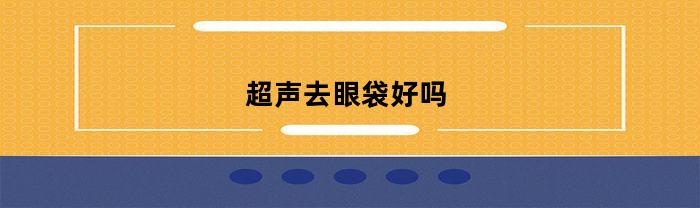 超声去眼袋好吗